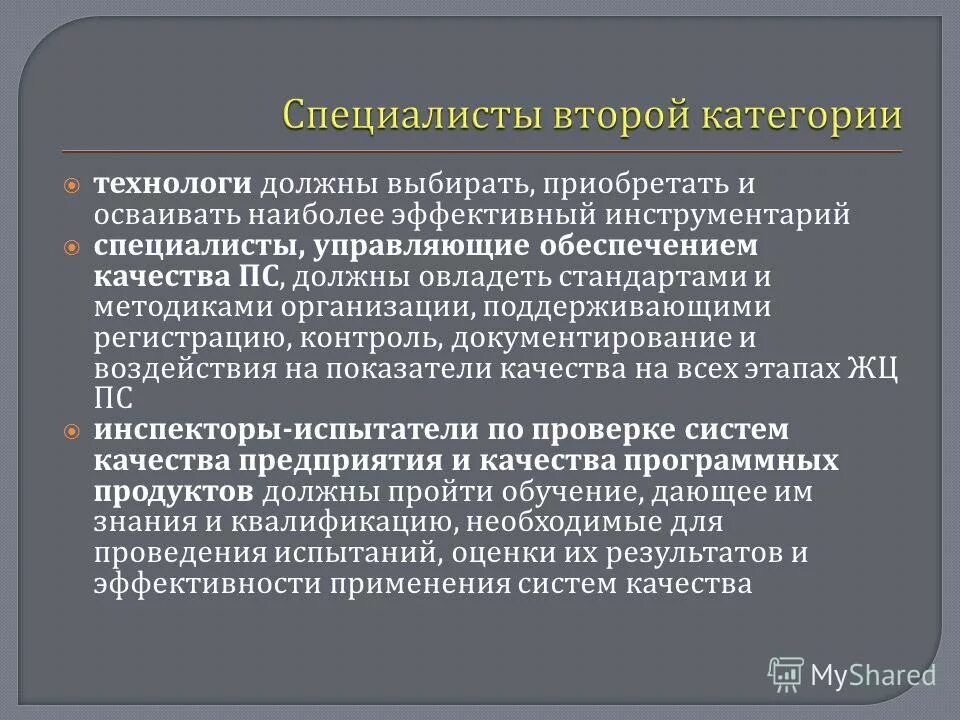 Специалисты второй категории

технологи должны выбирать, приобретать и осваивать наиболее эффективный инструментарий

специалисты, управляющие обеспечением качества ПС, должны овладеть стандартами и методиками организации, поддерживающими регистрацию, контроль, документирование и воздействия на показатели качества на всех этапах ЖЦ ПС

инспекторы-испытатели по проверке систем качества предприятия и качества программных продуктов должны пройти обучение, дающее им знания и квалификацию, необходимые для проведения испытаний, оценки их результатов и эффективности применения систем качества

MyShared